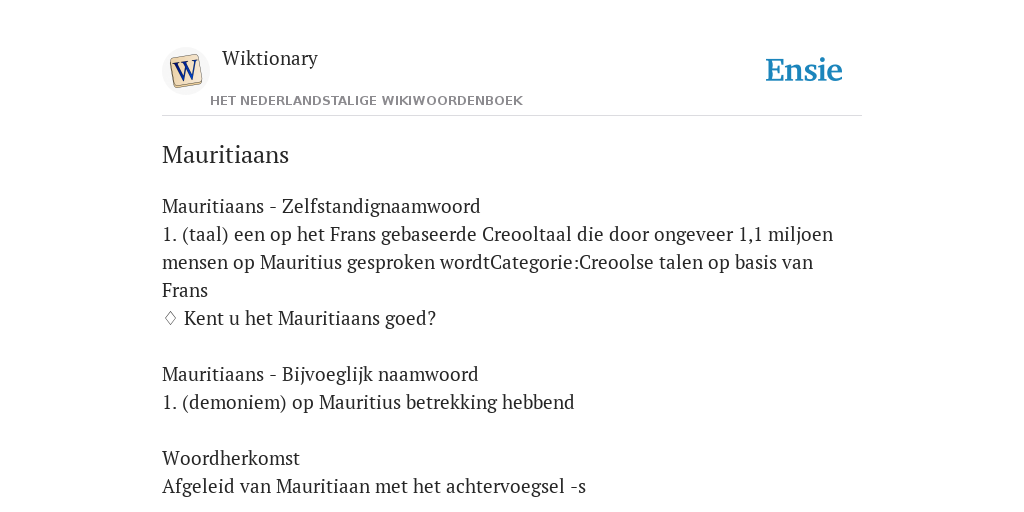 W

Wiktionary

HET NEDERLANDSTALIGE WIKIWOORDENBOEK

Ensie

Mauritiaans

Mauritiaans - Zelfstandignaamwoord
1. (taal) een op het Frans gebaseerde Creooltaal die door ongeveer 1,1 miljoen mensen op Mauritius gesproken wordtCategorie:Creoolse talen op basis van Frans
♢ Kent u het Mauritiaans goed?

Mauritiaans - Bijvoeglijk naamwoord
1. (demoniem) op Mauritius betrekking hebbend

Woordherkomst
Afgeleid van Mauritiaan met het achtervoegsel -s